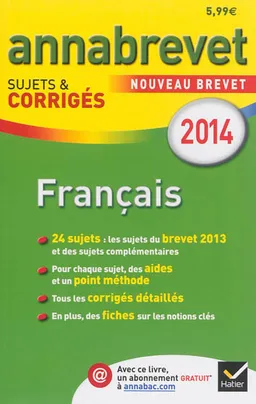 5,99€

annabrevet

SUJETS & CORRIGÉS

NOUVEAU BREVET

2014

Français

24 sujets : les sujets du brevet 2013 et des sujets complémentaires

Pour chaque sujet, des aides et un point méthode

Tous les corrigés détaillés

En plus, des fiches sur les notions clés

@ Avec ce livre, un abonnement GRATUIT* à annabac.com

Hatier